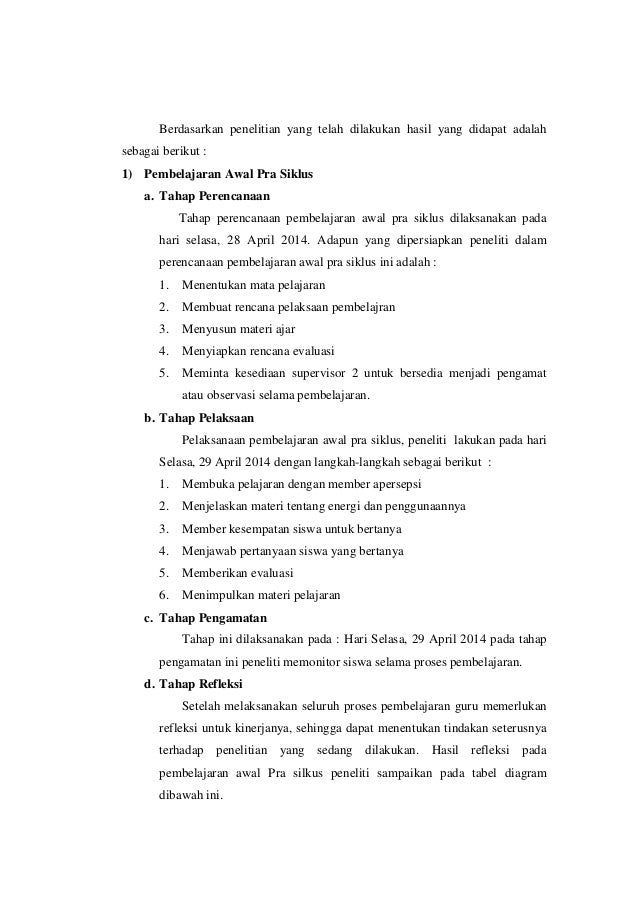 Berdasarkan penelitian yang telah dilakukan hasil yang didapat adalah sebagai berikut :

1) Pembelajaran Awal Pra Siklus

a. Tahap Perencanaan

Tahap perencanaan pembelajaran awal pra siklus dilaksanakan pada hari selasa, 28 April 2014. Adapun yang dipersiapkan peneliti dalam perencanaan pembelajaran awal pra siklus ini adalah :

1. Menentukan mata pelajaran
2. Membuat rencana pelaksaan pembelajran
3. Menyusun materi ajar
4. Menyiapkan rencana evaluasi
5. Meminta kesediaan supervisor 2 untuk bersedia menjadi pengamat atau observasi selama pembelajaran.

b. Tahap Pelaksaan

Pelaksanaan pembelajaran awal pra siklus, peneliti lakukan pada hari Selasa, 29 April 2014 dengan langkah-langkah sebagai berikut :

1. Membuka pelajaran dengan member apersepsi
2. Menjelaskan materi tentang energi dan penggunaannya
3. Member kesempatan siswa untuk bertanya
4. Menjawab pertanyaan siswa yang bertanya
5. Memberikan evaluasi
6. Menimpulkan materi pelajaran

c. Tahap Pengamatan

Tahap ini dilaksanakan pada : Hari Selasa, 29 April 2014 pada tahap pengamatan ini peneliti memonitor siswa selama proses pembelajaran.

d. Tahap Refleksi

Setelah melaksanakan seluruh proses pembelajaran guru memerlukan refleksi untuk kinerjanya, sehingga dapat menentukan tindakan seterusnya terhadap penelitian yang sedang dilakukan. Hasil refleksi pada pembelajaran awal Pra silkus peneliti sampaikan pada tabel diagram dibawah ini.